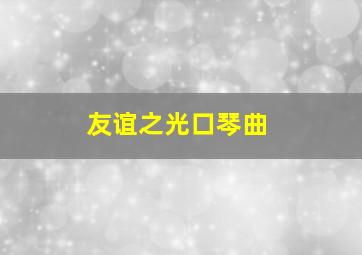 友谊之光口琴曲